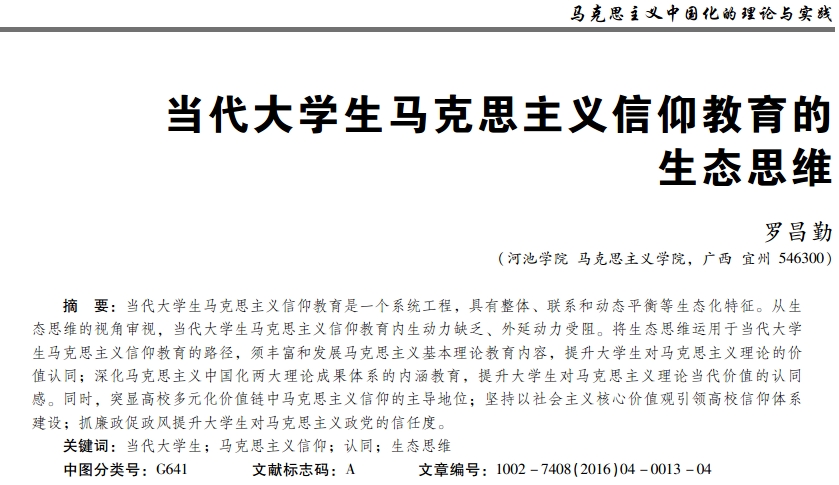 马克思主义中国化的理论与实践

当代大学生马克思主义信仰教育的生态思维

罗昌勤

（河池学院 马克思主义学院，广西 宜州 546300）

摘 要：当代大学生马克思主义信仰教育是一个系统工程，具有整体、联系和动态平衡等生态化特征。从生态思维的视角审视，当代大学生马克思主义信仰教育内生动力缺乏、外延动力受阻。将生态思维运用于当代大学生马克思主义信仰教育的路径，须丰富和发展马克思主义基本理论教育内容，提升大学生对马克思主义理论的价值认同；深化马克思主义中国化两大理论成果体系的内涵教育，提升大学生对马克思主义理论当代价值的认同感。同时，突显高校多元化价值链中马克思主义信仰的主导地位；坚持以社会主义核心价值观引领高校信仰体系建设；抓廉政促政风提升大学生对马克思主义政党的信任度。

关键词：当代大学生；马克思主义信仰；认同；生态思维

中图分类号：G641　　文献标志码：A　　文章编号：1002－7408(2016)04－0013－04